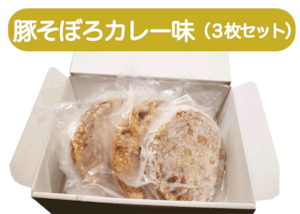 豚そぼろカレー味（3枚セット）